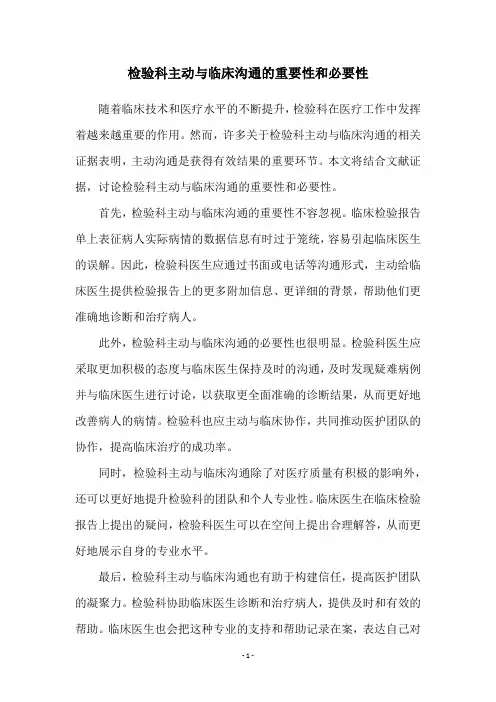 检验科主动与临床沟通的重要性和必要性

随着临床技术和医疗水平的不断提升，检验科在医疗工作中发挥着越来越重要的作用。然而，许多关于检验科主动与临床沟通的相关证据表明，主动沟通是获得有效结果的重要环节。本文将结合文献证据，讨论检验科主动与临床沟通的重要性和必要性。

首先，检验科主动与临床沟通的重要性不容忽视。临床检验报告单上表征病人实际病情的数据信息有时过于笼统，容易引起临床医生的误解。因此，检验科医生应通过书面或电话等沟通形式，主动给临床医生提供检验报告上的更多附加信息、更详细的背景，帮助他们更准确地诊断和治疗病人。

此外，检验科主动与临床沟通的必要性也很明显。检验科医生应采取更加积极的态度与临床医生保持及时的沟通，及时发现疑难病例并与临床医生进行讨论，以获取更全面准确的诊断结果，从而更好地改善病人的病情。检验科也应主动与临床协作，共同推动医护团队的协作，提高临床治疗的成功率。

同时，检验科主动与临床沟通除了对医疗质量有积极的影响外，还可以更好地提升检验科的团队和个人专业性。临床医生在临床检验报告上提出的疑问，检验科医生可以在空间上提出合理解答，从而更好地展示自身的专业水平。

最后，检验科主动与临床沟通也有助于构建信任，提高医护团队的凝聚力。检验科协助临床医生诊断和治疗病人，提供及时和有效的帮助。临床医生也会把这种专业的支持和帮助记录在案，表达自己对

- 1 -